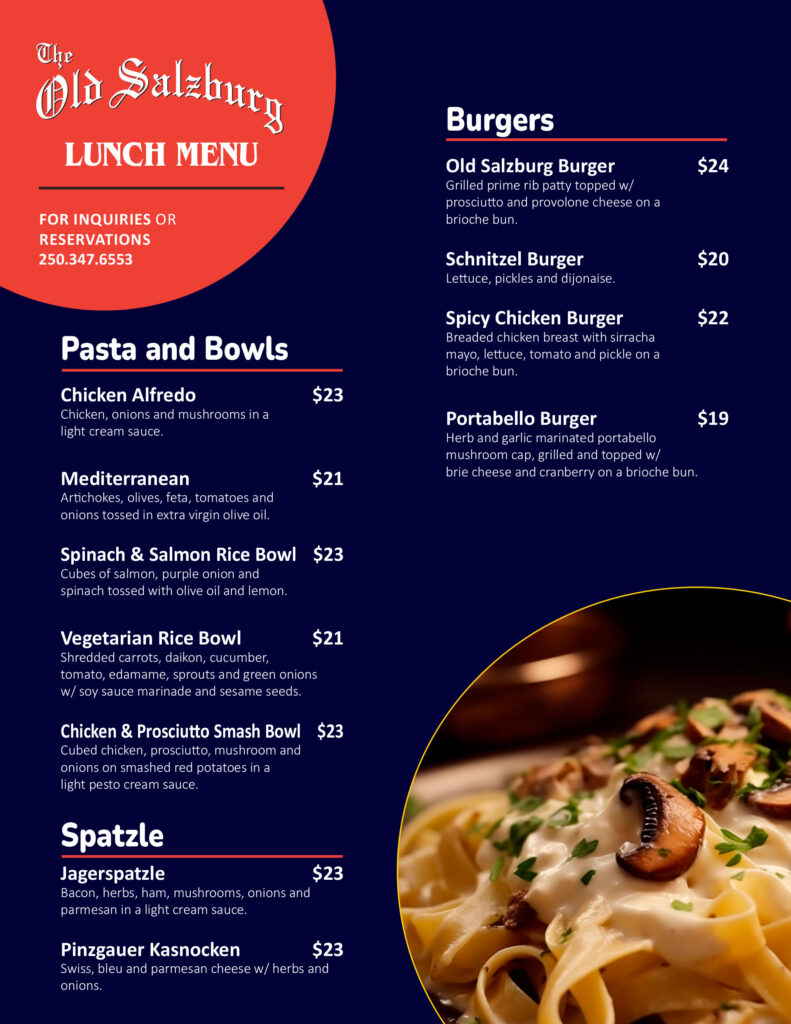 The Old Salzburg

LUNCH MENU

FOR INQUIRIES OR RESERVATIONS
250.347.6553

Pasta and Bowls

Chicken Alfredo $23
Chicken, onions and mushrooms in a light cream sauce.

Mediterranean $21
Artichokes, olives, feta, tomatoes and onions tossed in extra virgin olive oil.

Spinach & Salmon Rice Bowl $23
Cubes of salmon, purple onion and spinach tossed with olive oil and lemon.

Vegetarian Rice Bowl $21
Shredded carrots, daikon, cucumber, tomato, edamame, sprouts and green onions w/ soy sauce marinade and sesame seeds.

Chicken & Prosciutto Smash Bowl $23
Cubed chicken, prosciutto, mushroom and onions on smashed red potatoes in a light pesto cream sauce.

Spatzle

Jagerspatzle $23
Bacon, herbs, ham, mushrooms, onions and parmesan in a light cream sauce.

Pinzgauer Kasnocken $23
Swiss, bleu and parmesan cheese w/ herbs and onions.

Burgers

Old Salzburg Burger $24
Grilled prime rib patty topped w/ prosciutto and provolone cheese on a brioche bun.

Schnitzel Burger $20
Lettuce, pickles and dijonaise.

Spicy Chicken Burger $22
Breaded chicken breast with sirracha mayo, lettuce, tomato and pickle on a brioche bun.

Portabello Burger $19
Herb and garlic marinated portabello mushroom cap, grilled and topped w/ brie cheese and cranberry on a brioche bun.